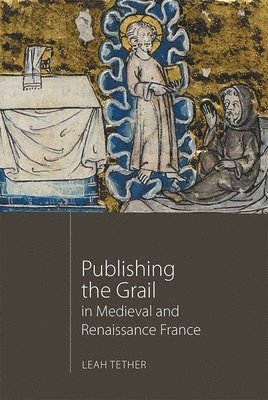 Publishing the Grail
in Medieval and Renaissance France

LEAH TETHER